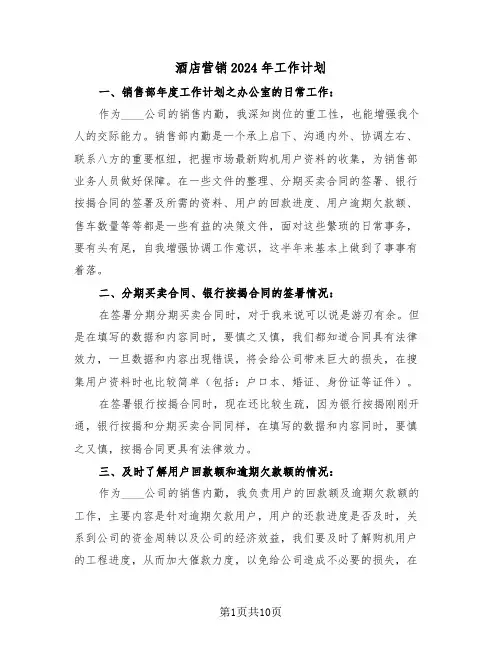 酒店营销2024年工作计划

一、销售部年度工作计划之办公室的日常工作：

作为____公司的销售内勤，我深知岗位的重工性，也能增强我个人的交际能力。销售部内勤是一个承上启下、沟通内外、协调左右、联系八方的重要枢纽，把握市场最新购机用户资料的收集，为销售部业务人员做好保障。在一些文件的整理、分期买卖合同的签署、银行按揭合同的签署及所需的资料、用户的回款进度、用户逾期欠款额、售车数量等等都是一些有益的决策文件，面对这些繁琐的日常事务，要有头有尾，自我增强协调工作意识，这半年来基本上做到了事事有着落。

二、分期买卖合同、银行按揭合同的签署情况：

在签署分期分期买卖合同时，对于我来说可以说是游刃有余。但是在填写的数据和内容同时，要慎之又慎，我们都知道合同具有法律效力，一旦数据和内容出现错误，将会给公司带来巨大的损失，在搜集用户资料时也比较简单（包括：户口本、婚证、身份证等证件）。

在签署银行按揭合同时，现在还比较生疏，因为银行按揭刚刚开通，银行按揭和分期买卖合同同样，在填写的数据和内容同时，要慎之又慎，按揭合同更具有法律效力。

三、及时了解用户回款额和逾期欠款额的情况：

作为____公司的销售内勤，我负责用户的回款额及逾期欠款额的工作，主要内容是针对逾期欠款用户，用户的还款进度是否及时，关系到公司的资金周转以及公司的经济效益，我们要及时了解购机用户的工程进度，从而加大催款力度，以免给公司造成不必要的损失，在

第1页共10页